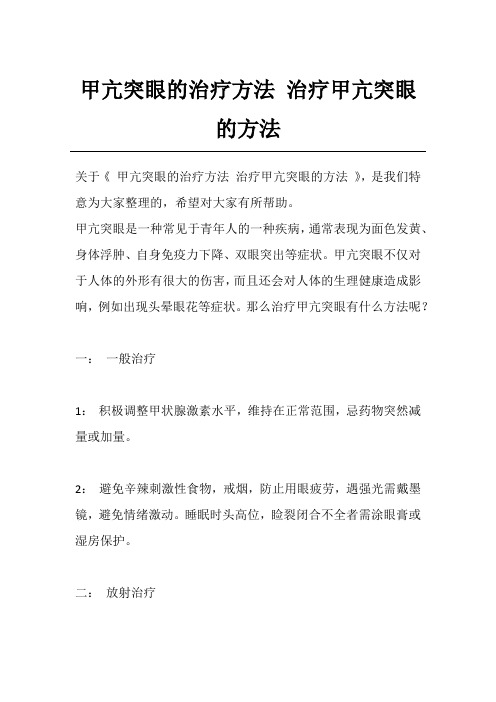 甲亢突眼的治疗方法 治疗甲亢突眼的方法

关于《 甲亢突眼的治疗方法 治疗甲亢突眼的方法 》，是我们特意为大家整理的，希望对大家有所帮助。

甲亢突眼是一种常见于青年人的一种疾病，通常表现为面色发黄、身体浮肿、自身免疫力下降、双眼突出等症状。甲亢突眼不仅对于人体的外形有很大的伤害，而且还会对人体的生理健康造成影响，例如出现头晕眼花等症状。那么治疗甲亢突眼有什么方法呢？

一： 一般治疗

1： 积极调整甲状腺激素水平，维持在正常范围，忌药物突然减量或加量。

2： 避免辛辣刺激性食物，戒烟，防止用眼疲劳，遇强光需戴墨镜，避免情绪激动。睡眠时头高位，睑裂闭合不全者需涂眼膏或湿房保护。

二： 放射治疗